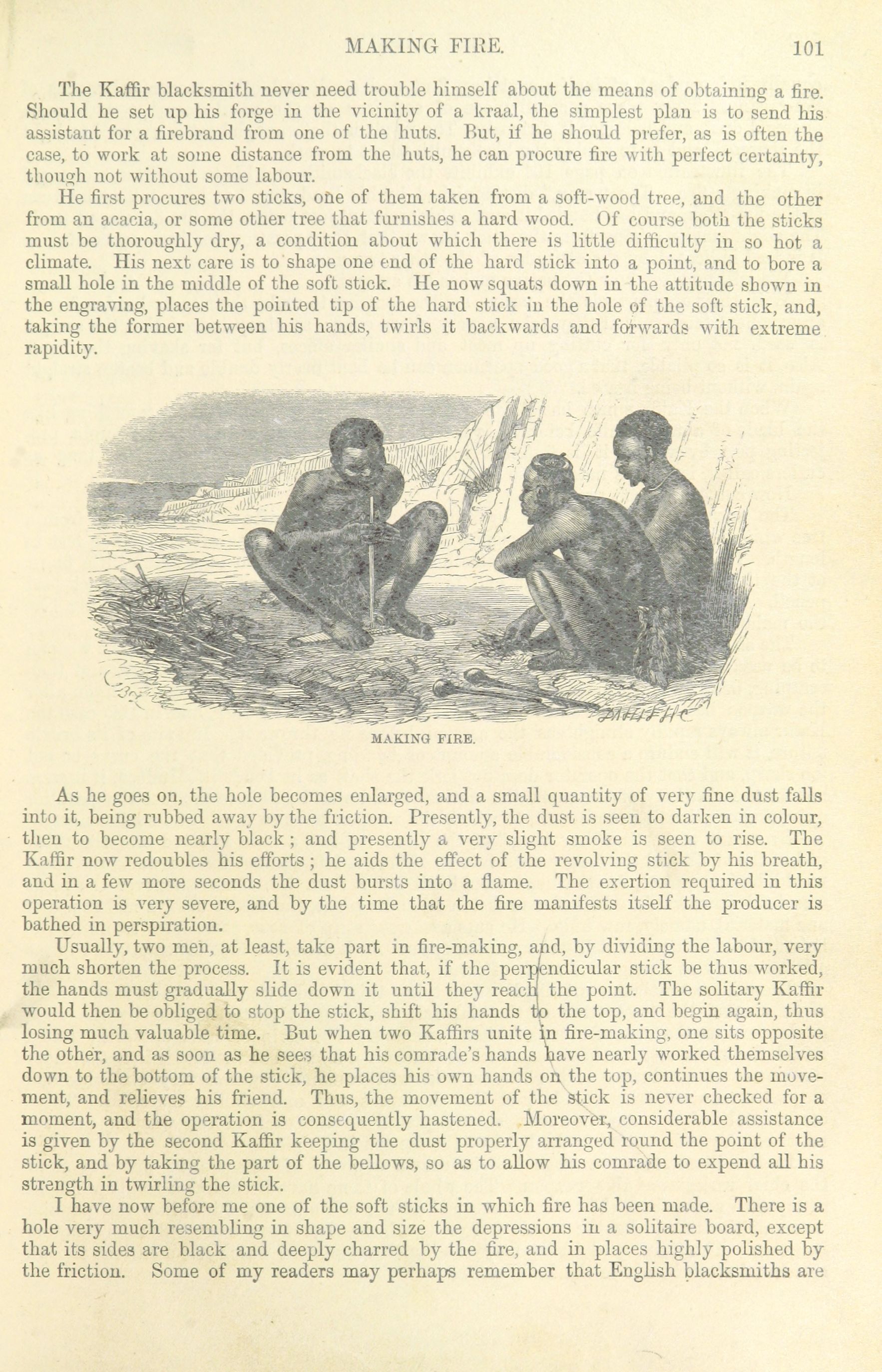 MAKING FIRE. 101

The Kaffir blacksmith never need trouble himself about the means of obtaining a fire. Should he set up his forge in the vicinity of a kraal, the simplest plan is to send his assistant for a firebrand from one of the huts. But, if he should prefer, as is often the case, to work at some distance from the huts, he can procure fire with perfect certainty, though not without some labour.

He first procures two sticks, one of them taken from a soft-wood tree, and the other from an acacia, or some other tree that furnishes a hard wood. Of course both the sticks must be thoroughly dry, a condition about which there is little difficulty in so hot a climate. His next care is to shape one end of the hard stick into a point, and to bore a small hole in the middle of the soft stick. He now squats down in the attitude shown in the engraving, places the pointed tip of the hard stick in the hole of the soft stick, and, taking the former between his hands, twirls it backwards and forwards with extreme rapidity.

MAKING FIRE.

As he goes on, the hole becomes enlarged, and a small quantity of very fine dust falls into it, being rubbed away by the friction. Presently, the dust is seen to darken in colour, then to become nearly black; and presently a very slight smoke is seen to rise. The Kaffir now redoubles his efforts; he aids the effect of the revolving stick by his breath, and in a few more seconds the dust bursts into a flame. The exertion required in this operation is very severe, and by the time that the fire manifests itself the producer is bathed in perspiration.

Usually, two men, at least, take part in fire-making, and, by dividing the labour, very much shorten the process. It is evident that, if the perpendicular stick be thus worked, the hands must gradually slide down it until they reach the point. The solitary Kaffir would then be obliged to stop the stick, shift his hands to the top, and begin again, thus losing much valuable time. But when two Kaffirs unite in fire-making, one sits opposite the other, and as soon as he sees that his comrade's hands have nearly worked themselves down to the bottom of the stick, he places his own hands on the top, continues the movement, and relieves his friend. Thus, the movement of the stick is never checked for a moment, and the operation is consequently hastened. Moreover, considerable assistance is given by the second Kaffir keeping the dust properly arranged round the point of the stick, and by taking the part of the bellows, so as to allow his comrade to expend all his strength in twirling the stick.

I have now before me one of the soft sticks in which fire has been made. There is a hole very much resembling in shape and size the depressions in a solitaire board, except that its sides are black and deeply charred by the fire, and in places highly polished by the friction. Some of my readers may perhaps remember that English blacksmiths are